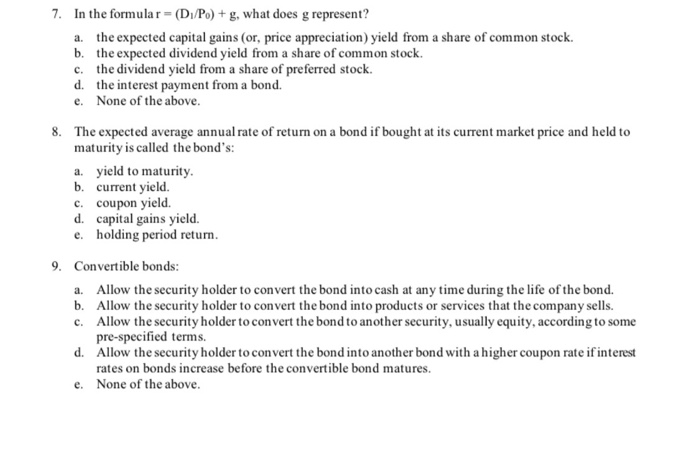 7. In the formula $r = (D_1/P_0) + g$, what does g represent?

a. the expected capital gains (or, price appreciation) yield from a share of common stock.
b. the expected dividend yield from a share of common stock.
c. the dividend yield from a share of preferred stock.
d. the interest payment from a bond.
e. None of the above.

8. The expected average annual rate of return on a bond if bought at its current market price and held to maturity is called the bond's:

a. yield to maturity.
b. current yield.
c. coupon yield.
d. capital gains yield.
e. holding period return.

9. Convertible bonds:

a. Allow the security holder to convert the bond into cash at any time during the life of the bond.
b. Allow the security holder to convert the bond into products or services that the company sells.
c. Allow the security holder to convert the bond to another security, usually equity, according to some pre-specified terms.
d. Allow the security holder to convert the bond into another bond with a higher coupon rate if interest rates on bonds increase before the convertible bond matures.
e. None of the above.